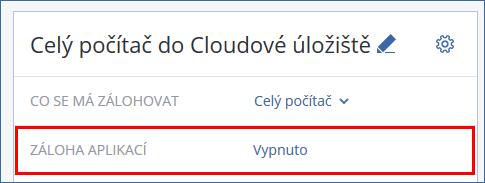 Celý počítač do Cloudové úložiště

CO SE MÁ ZÁLOHOVAT Celý počítač

ZÁLOHA APLIKACÍ Vypnuto